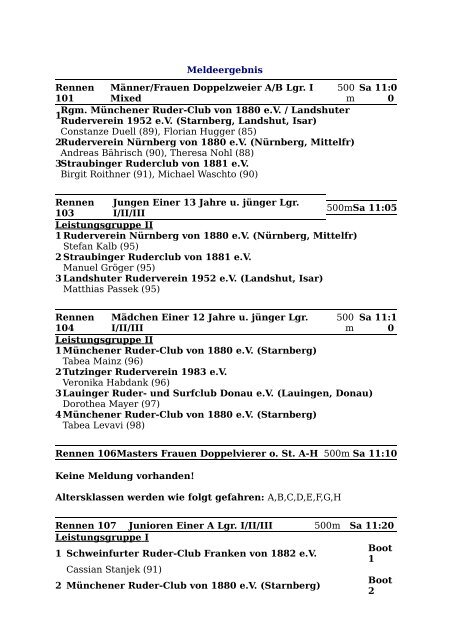 Meldeergebnis

| Rennen 101 | Männer/Frauen Doppelzweier A/B Lgr. I Mixed | 500 m | Sa 11:00 |
|---|---|---|---|

1 Rgm. Münchener Ruder-Club von 1880 e.V. / Landshuter Ruderverein 1952 e.V. (Starnberg, Landshut, Isar)
Constanze Duell (89), Florian Hugger (85)
2 Ruderverein Nürnberg von 1880 e.V. (Nürnberg, Mittelfr)
Andreas Bährisch (90), Theresa Nohl (88)
3 Straubinger Ruderclub von 1881 e.V.
Birgit Roithner (91), Michael Waschto (90)

| Rennen 103 | Jungen Einer 13 Jahre u. jünger Lgr. I/II/III | 500m | Sa 11:05 |
|---|---|---|---|

Leistungsgruppe II
1 Ruderverein Nürnberg von 1880 e.V. (Nürnberg, Mittelfr)
Stefan Kalb (95)
2 Straubinger Ruderclub von 1881 e.V.
Manuel Gröger (95)
3 Landshuter Ruderverein 1952 e.V. (Landshut, Isar)
Matthias Passek (95)

| Rennen 104 | Mädchen Einer 12 Jahre u. jünger Lgr. I/II/III | 500 m | Sa 11:10 |
|---|---|---|---|

Leistungsgruppe II
1 Münchener Ruder-Club von 1880 e.V. (Starnberg)
Tabea Mainz (96)
2 Tutzinger Ruderverein 1983 e.V.
Veronika Habdank (96)
3 Lauinger Ruder- und Surfclub Donau e.V. (Lauingen, Donau)
Dorothea Mayer (97)
4 Münchener Ruder-Club von 1880 e.V. (Starnberg)
Tabea Levavi (98)

| Rennen 106 | Masters Frauen Doppelvierer o. St. A-H | 500m | Sa 11:10 |
|---|---|---|---|

Keine Meldung vorhanden!

Altersklassen werden wie folgt gefahren: A,B,C,D,E,F,G,H

| Rennen 107 | Junioren Einer A Lgr. I/II/III | 500m | Sa 11:20 |
|---|---|---|---|

Leistungsgruppe I
1 Schweinfurter Ruder-Club Franken von 1882 e.V. Boot 1
Cassian Stanjek (91)
2 Münchener Ruder-Club von 1880 e.V. (Starnberg) Boot 2